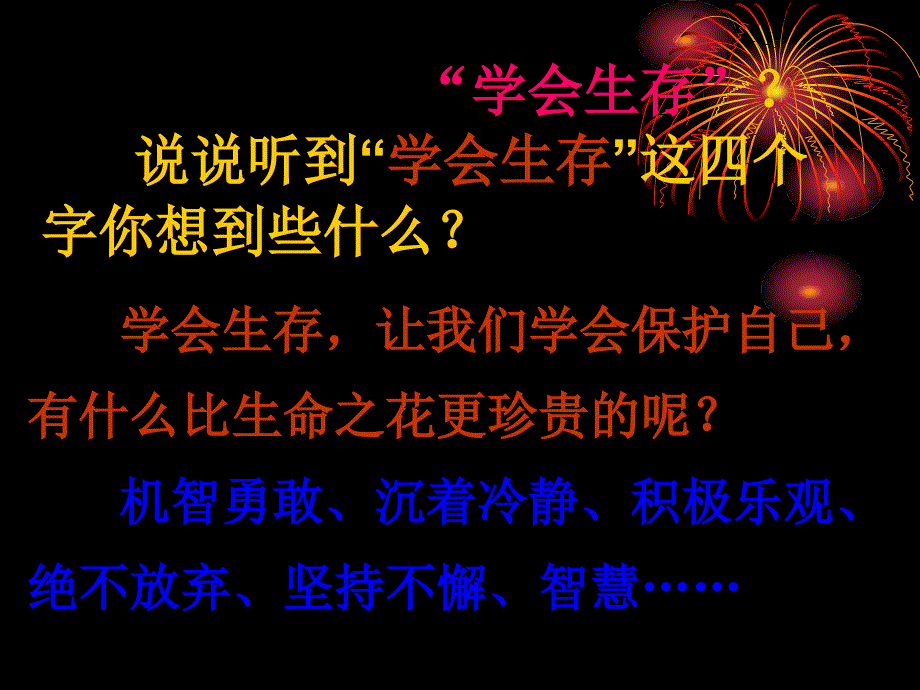 “学会生存”？

说说听到“学会生存”这四个字你想到些什么？

学会生存，让我们学会保护自己，有什么比生命之花更珍贵的呢？

机智勇敢、沉着冷静、积极乐观、绝不放弃、坚持不懈、智慧……